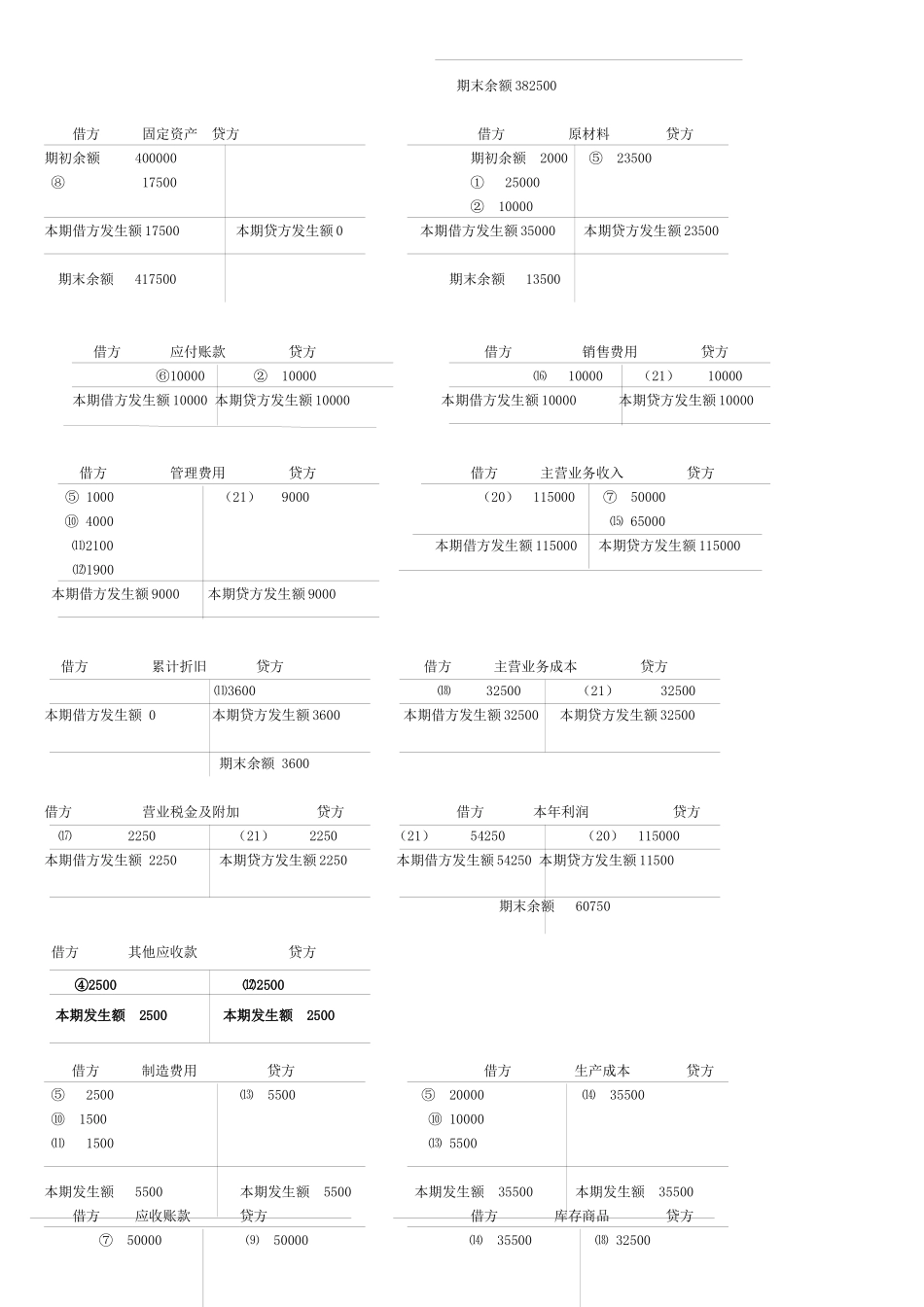 期末余额 382500

借方　固定资产　贷方
期初余额　400000
⑧　17500
本期借方发生额 17500　本期贷方发生额 0
期末余额　417500

借方　原材料　贷方
期初余额　2000　⑤　23500
①　25000
②　10000
本期借方发生额 35000　本期贷方发生额 23500
期末余额　13500

借方　应付账款　贷方
⑥10000　②　10000
本期借方发生额 10000　本期贷方发生额 10000

借方　销售费用　贷方
⒃　10000　（21）　10000
本期借方发生额 10000　本期贷方发生额 10000

借方　管理费用　贷方
⑤　1000　（21）　9000
⑩　4000
⑾2100
⑿1900
本期借方发生额 9000　本期贷方发生额 9000

借方　主营业务收入　贷方
（20）　115000　⑦　50000
⒂　65000
本期借方发生额 115000　本期贷方发生额 115000

借方　累计折旧　贷方
⑾3600
本期借方发生额 0　本期贷方发生额 3600
期末余额 3600

借方　主营业务成本　贷方
⒅　32500　（21）　32500
本期借方发生额 32500　本期贷方发生额 32500

借方　营业税金及附加　贷方
⒄　2250　（21）　2250
本期借方发生额 2250　本期贷方发生额 2250

借方　本年利润　贷方
（21）　54250　（20）　115000
本期借方发生额 54250　本期贷方发生额 11500
期末余额　60750

借方　其他应收款　贷方
④2500　⑿2500
本期发生额　2500　本期发生额　2500

借方　制造费用　贷方
⑤　2500　⒀　5500
⑩　1500
⑾　1500
本期发生额　5500　本期发生额　5500

借方　生产成本　贷方
⑤　20000　⒁　35500
⑩　10000
⒀　5500
本期发生额　35500　本期发生额　35500

借方　应收账款　贷方
⑦　50000　(9)　50000

借方　库存商品　贷方
⒁　35500　⒅　32500